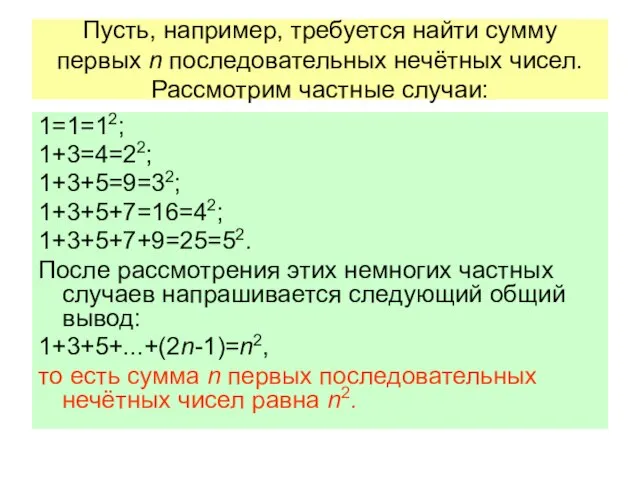 Пусть, например, требуется найти сумму первых $n$ последовательных нечётных чисел. Рассмотрим частные случаи:

$1=1=1^2$;
$1+3=4=2^2$;
$1+3+5=9=3^2$;
$1+3+5+7=16=4^2$;
$1+3+5+7+9=25=5^2$.

После рассмотрения этих немногих частных случаев напрашивается следующий общий вывод:

$1+3+5+...+(2n-1)=n^2$,

то есть сумма $n$ первых последовательных нечётных чисел равна $n^2$.